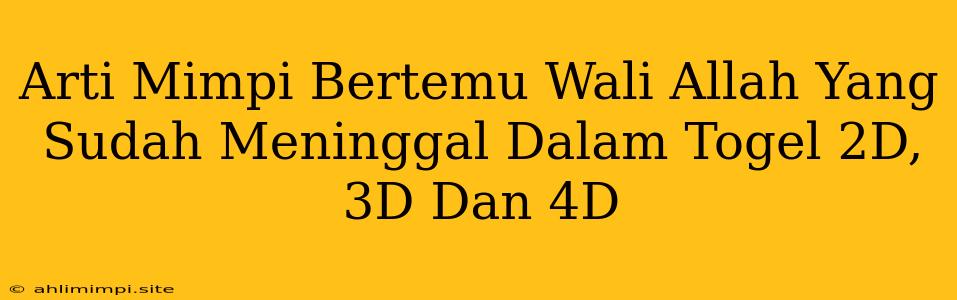 Arti Mimpi Bertemu Wali Allah Yang Sudah Meninggal Dalam Togel 2D, 3D Dan 4D

© ahlimimpi.site